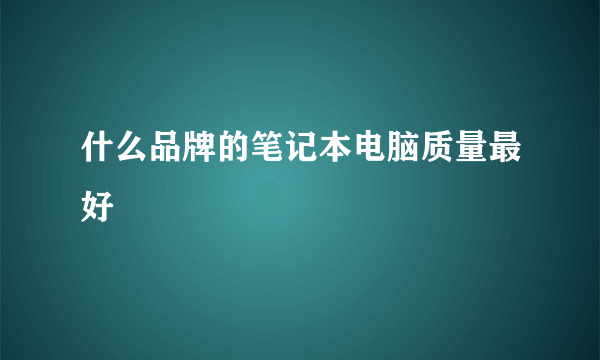 什么品牌的笔记本电脑质量最好